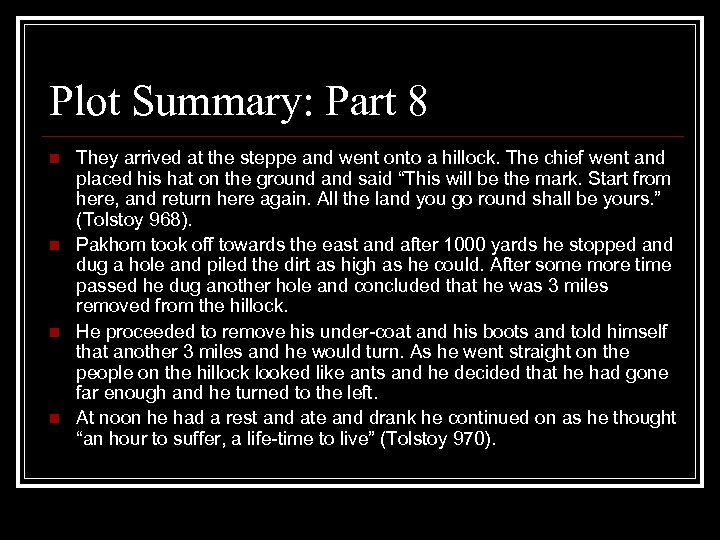 Plot Summary: Part 8

• They arrived at the steppe and went onto a hillock. The chief went and placed his hat on the ground and said "This will be the mark. Start from here, and return here again. All the land you go round shall be yours." (Tolstoy 968).
• Pakhom took off towards the east and after 1000 yards he stopped and dug a hole and piled the dirt as high as he could. After some more time passed he dug another hole and concluded that he was 3 miles removed from the hillock.
• He proceeded to remove his under-coat and his boots and told himself that another 3 miles and he would turn. As he went straight on the people on the hillock looked like ants and he decided that he had gone far enough and he turned to the left.
• At noon he had a rest and ate and drank he continued on as he thought "an hour to suffer, a life-time to live" (Tolstoy 970).